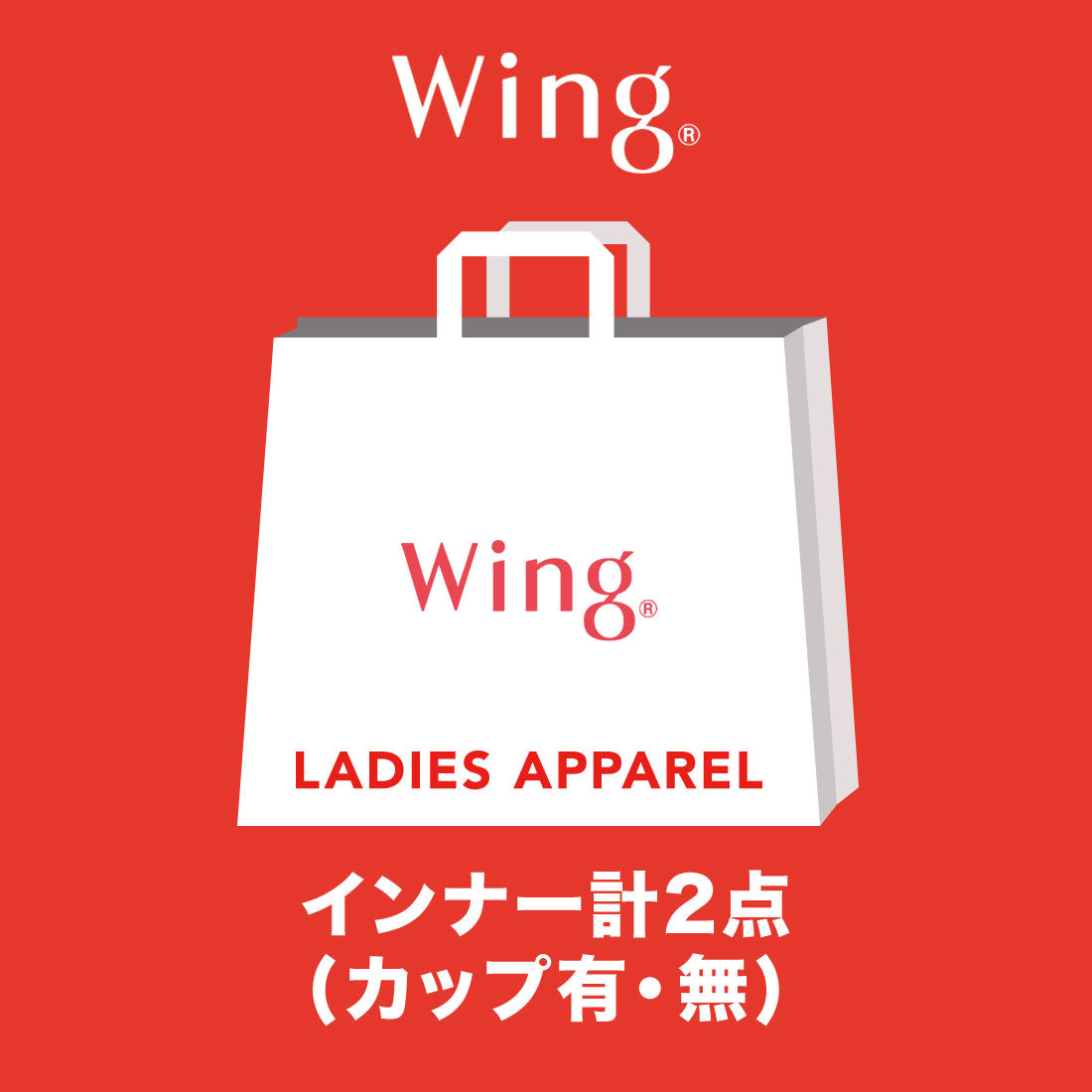 Wing®

Wing®

LADIES APPAREL

インナー計2点
（カップ有・無）